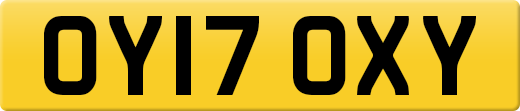 OY17 OXY